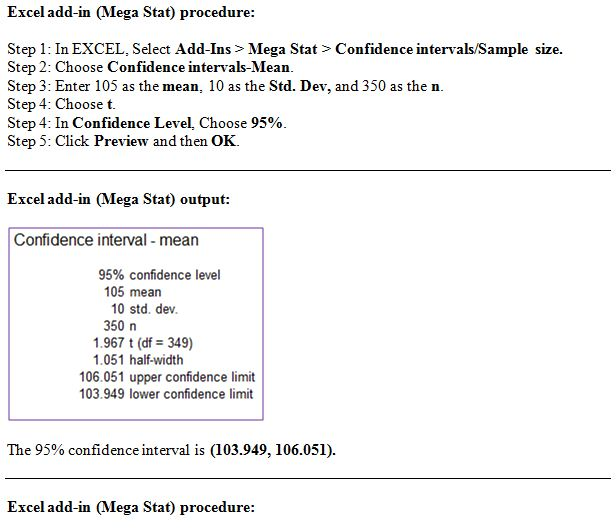 Excel add-in (Mega Stat) procedure:

Step 1: In EXCEL, Select Add-Ins > Mega Stat > Confidence intervals/Sample size.
Step 2: Choose Confidence intervals-Mean.
Step 3: Enter 105 as the mean, 10 as the Std. Dev, and 350 as the n.
Step 4: Choose t.
Step 4: In Confidence Level, Choose 95%.
Step 5: Click Preview and then OK.

Excel add-in (Mega Stat) output:

Confidence interval - mean

95% confidence level
105 mean
10 std. dev.
350 n
1.967 t (df = 349)
1.051 half-width
106.051 upper confidence limit
103.949 lower confidence limit

The 95% confidence interval is (103.949, 106.051).

Excel add-in (Mega Stat) procedure: